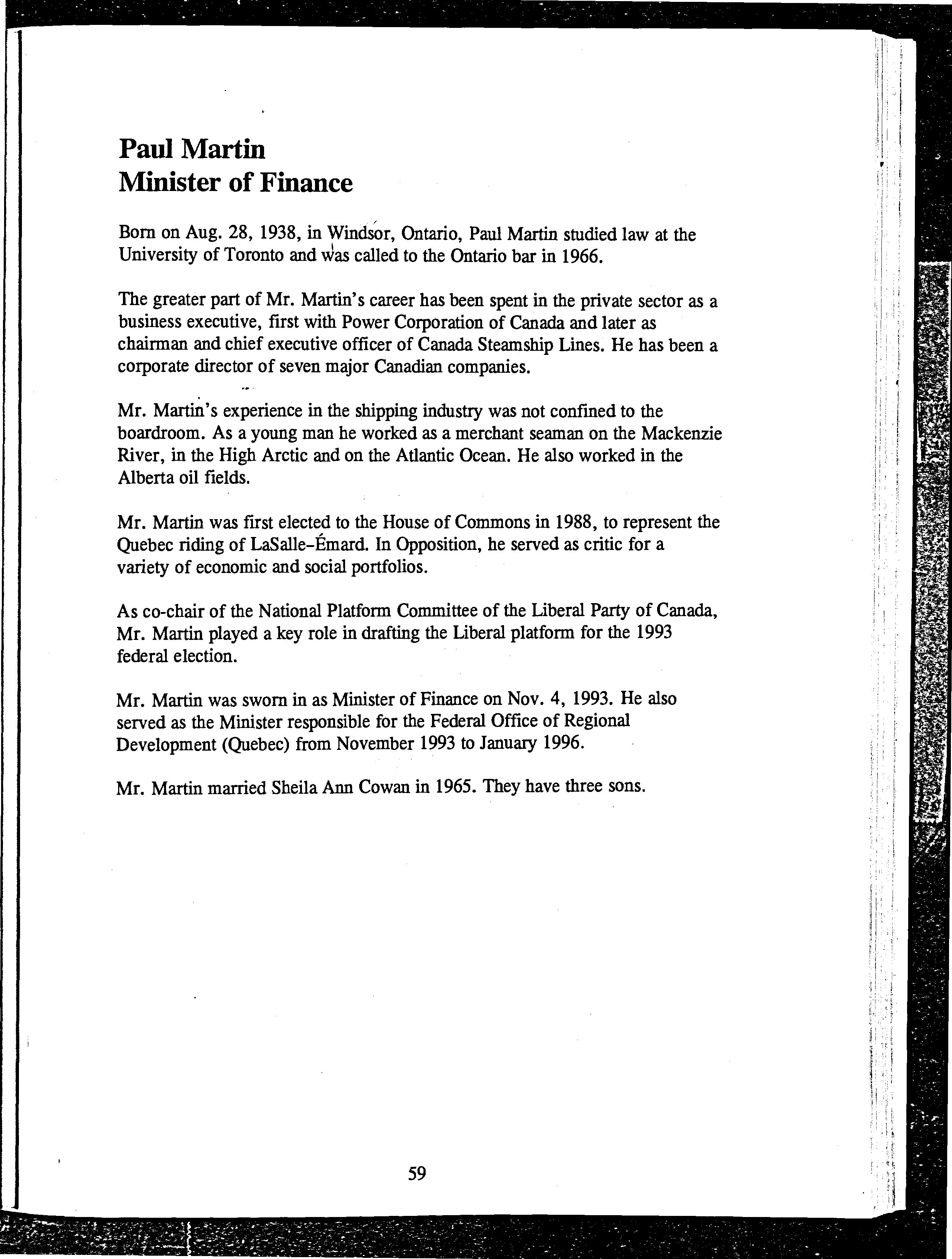 Paul Martin
Minister of Finance

Born on Aug. 28, 1938, in Windsor, Ontario, Paul Martin studied law at the University of Toronto and was called to the Ontario bar in 1966.

The greater part of Mr. Martin's career has been spent in the private sector as a business executive, first with Power Corporation of Canada and later as chairman and chief executive officer of Canada Steamship Lines. He has been a corporate director of seven major Canadian companies.

Mr. Martin's experience in the shipping industry was not confined to the boardroom. As a young man he worked as a merchant seaman on the Mackenzie River, in the High Arctic and on the Atlantic Ocean. He also worked in the Alberta oil fields.

Mr. Martin was first elected to the House of Commons in 1988, to represent the Quebec riding of LaSalle-Émard. In Opposition, he served as critic for a variety of economic and social portfolios.

As co-chair of the National Platform Committee of the Liberal Party of Canada, Mr. Martin played a key role in drafting the Liberal platform for the 1993 federal election.

Mr. Martin was sworn in as Minister of Finance on Nov. 4, 1993. He also served as the Minister responsible for the Federal Office of Regional Development (Quebec) from November 1993 to January 1996.

Mr. Martin married Sheila Ann Cowan in 1965. They have three sons.

59